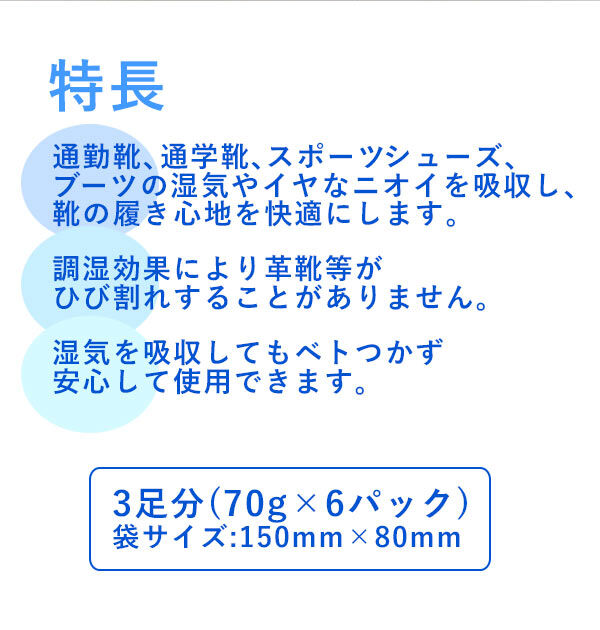 特長

通勤靴、通学靴、スポーツシューズ、ブーツの湿気やイヤなニオイを吸収し、靴の履き心地を快適にします。

調湿効果により革靴等がひび割れすることがありません。

湿気を吸収してもベトつかず安心して使用できます。

3足分（70g×6パック）
袋サイズ:150mm×80mm